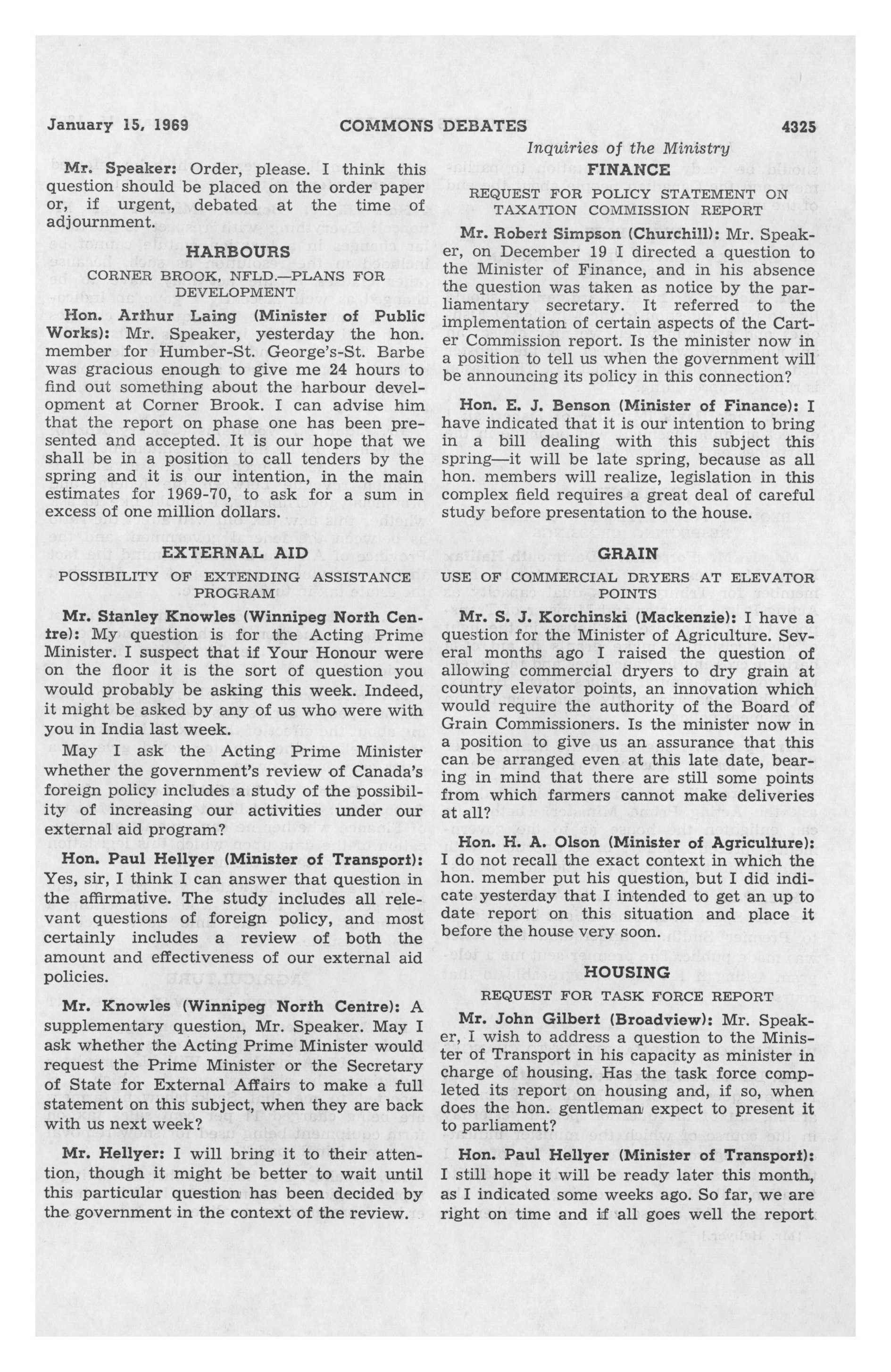 January 15, 1969 COMMONS DEBATES 4325

Inquiries of the Ministry

Mr. Speaker: Order, please. I think this question should be placed on the order paper or, if urgent, debated at the time of adjournment.

HARBOURS

CORNER BROOK, NFLD.—PLANS FOR DEVELOPMENT

Hon. Arthur Laing (Minister of Public Works): Mr. Speaker, yesterday the hon. member for Humber-St. George's-St. Barbe was gracious enough to give me 24 hours to find out something about the harbour development at Corner Brook. I can advise him that the report on phase one has been presented and accepted. It is our hope that we shall be in a position to call tenders by the spring and it is our intention, in the main estimates for 1969-70, to ask for a sum in excess of one million dollars.

EXTERNAL AID

POSSIBILITY OF EXTENDING ASSISTANCE PROGRAM

Mr. Stanley Knowles (Winnipeg North Centre): My question is for the Acting Prime Minister. I suspect that if Your Honour were on the floor it is the sort of question you would probably be asking this week. Indeed, it might be asked by any of us who were with you in India last week.

May I ask the Acting Prime Minister whether the government's review of Canada's foreign policy includes a study of the possibility of increasing our activities under our external aid program?

Hon. Paul Hellyer (Minister of Transport): Yes, sir, I think I can answer that question in the affirmative. The study includes all relevant questions of foreign policy, and most certainly includes a review of both the amount and effectiveness of our external aid policies.

Mr. Knowles (Winnipeg North Centre): A supplementary question, Mr. Speaker. May I ask whether the Acting Prime Minister would request the Prime Minister or the Secretary of State for External Affairs to make a full statement on this subject, when they are back with us next week?

Mr. Hellyer: I will bring it to their attention, though it might be better to wait until this particular question has been decided by the government in the context of the review.

FINANCE

REQUEST FOR POLICY STATEMENT ON TAXATION COMMISSION REPORT

Mr. Robert Simpson (Churchill): Mr. Speaker, on December 19 I directed a question to the Minister of Finance, and in his absence the question was taken as notice by the parliamentary secretary. It referred to the implementation of certain aspects of the Carter Commission report. Is the minister now in a position to tell us when the government will be announcing its policy in this connection?

Hon. E. J. Benson (Minister of Finance): I have indicated that it is our intention to bring in a bill dealing with this subject this spring—it will be late spring, because as all hon. members will realize, legislation in this complex field requires a great deal of careful study before presentation to the house.

GRAIN

USE OF COMMERCIAL DRYERS AT ELEVATOR POINTS

Mr. S. J. Korchinski (Mackenzie): I have a question for the Minister of Agriculture. Several months ago I raised the question of allowing commercial dryers to dry grain at country elevator points, an innovation which would require the authority of the Board of Grain Commissioners. Is the minister now in a position to give us an assurance that this can be arranged even at this late date, bearing in mind that there are still some points from which farmers cannot make deliveries at all?

Hon. H. A. Olson (Minister of Agriculture): I do not recall the exact context in which the hon. member put his question, but I did indicate yesterday that I intended to get an up to date report on this situation and place it before the house very soon.

HOUSING

REQUEST FOR TASK FORCE REPORT

Mr. John Gilbert (Broadview): Mr. Speaker, I wish to address a question to the Minister of Transport in his capacity as minister in charge of housing. Has the task force completed its report on housing and, if so, when does the hon. gentleman expect to present it to parliament?

Hon. Paul Hellyer (Minister of Transport): I still hope it will be ready later this month, as I indicated some weeks ago. So far, we are right on time and if all goes well the report